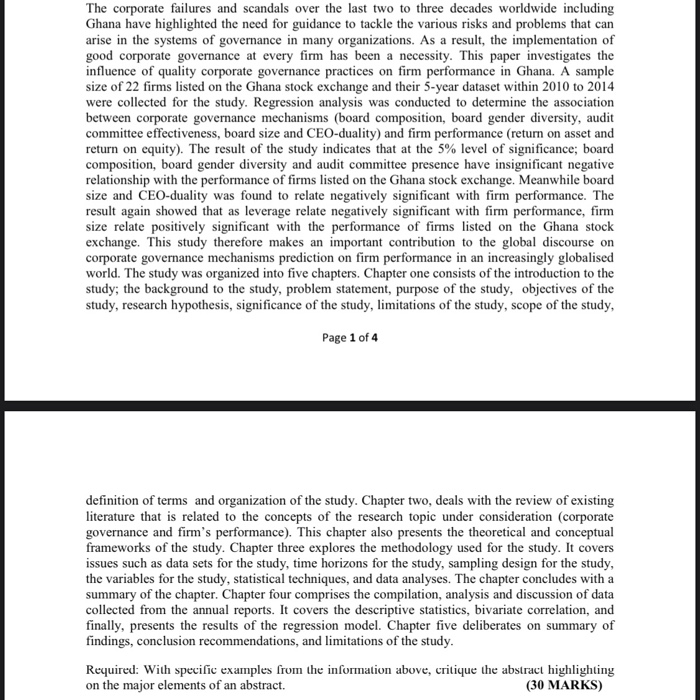 The corporate failures and scandals over the last two to three decades worldwide including Ghana have highlighted the need for guidance to tackle the various risks and problems that can arise in the systems of governance in many organizations. As a result, the implementation of good corporate governance at every firm has been a necessity. This paper investigates the influence of quality corporate governance practices on firm performance in Ghana. A sample size of 22 firms listed on the Ghana stock exchange and their 5-year dataset within 2010 to 2014 were collected for the study. Regression analysis was conducted to determine the association between corporate governance mechanisms (board composition, board gender diversity, audit committee effectiveness, board size and CEO-duality) and firm performance (return on asset and return on equity). The result of the study indicates that at the 5% level of significance; board composition, board gender diversity and audit committee presence have insignificant negative relationship with the performance of firms listed on the Ghana stock exchange. Meanwhile board size and CEO-duality was found to relate negatively significant with firm performance. The result again showed that as leverage relate negatively significant with firm performance, firm size relate positively significant with the performance of firms listed on the Ghana stock exchange. This study therefore makes an important contribution to the global discourse on corporate governance mechanisms prediction on firm performance in an increasingly globalised world. The study was organized into five chapters. Chapter one consists of the introduction to the study; the background to the study, problem statement, purpose of the study, objectives of the study, research hypothesis, significance of the study, limitations of the study, scope of the study,

Page 1 of 4

definition of terms and organization of the study. Chapter two, deals with the review of existing literature that is related to the concepts of the research topic under consideration (corporate governance and firm's performance). This chapter also presents the theoretical and conceptual frameworks of the study. Chapter three explores the methodology used for the study. It covers issues such as data sets for the study, time horizons for the study, sampling design for the study, the variables for the study, statistical techniques, and data analyses. The chapter concludes with a summary of the chapter. Chapter four comprises the compilation, analysis and discussion of data collected from the annual reports. It covers the descriptive statistics, bivariate correlation, and finally, presents the results of the regression model. Chapter five deliberates on summary of findings, conclusion recommendations, and limitations of the study.

Required: With specific examples from the information above, critique the abstract highlighting on the major elements of an abstract. (30 MARKS)